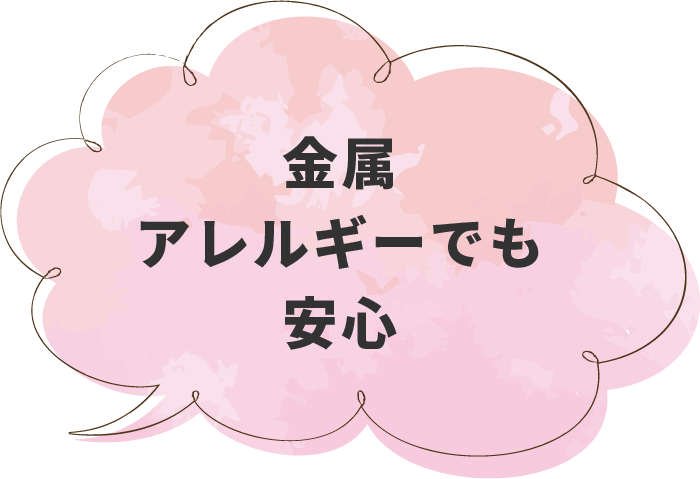 金属
アレルギーでも
安心